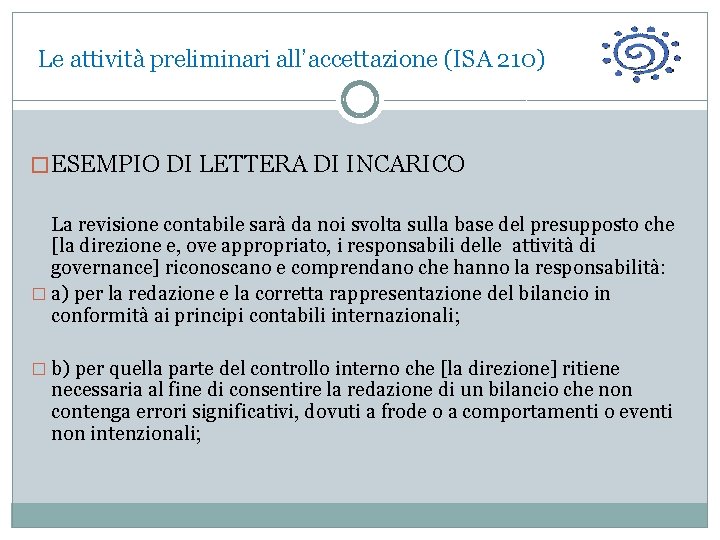 Le attività preliminari all'accettazione (ISA 210)

ESEMPIO DI LETTERA DI INCARICO

La revisione contabile sarà da noi svolta sulla base del presupposto che [la direzione e, ove appropriato, i responsabili delle attività di governance] riconoscano e comprendano che hanno la responsabilità:

a) per la redazione e la corretta rappresentazione del bilancio in conformità ai principi contabili internazionali;

b) per quella parte del controllo interno che [la direzione] ritiene necessaria al fine di consentire la redazione di un bilancio che non contenga errori significativi, dovuti a frode o a comportamenti o eventi non intenzionali;